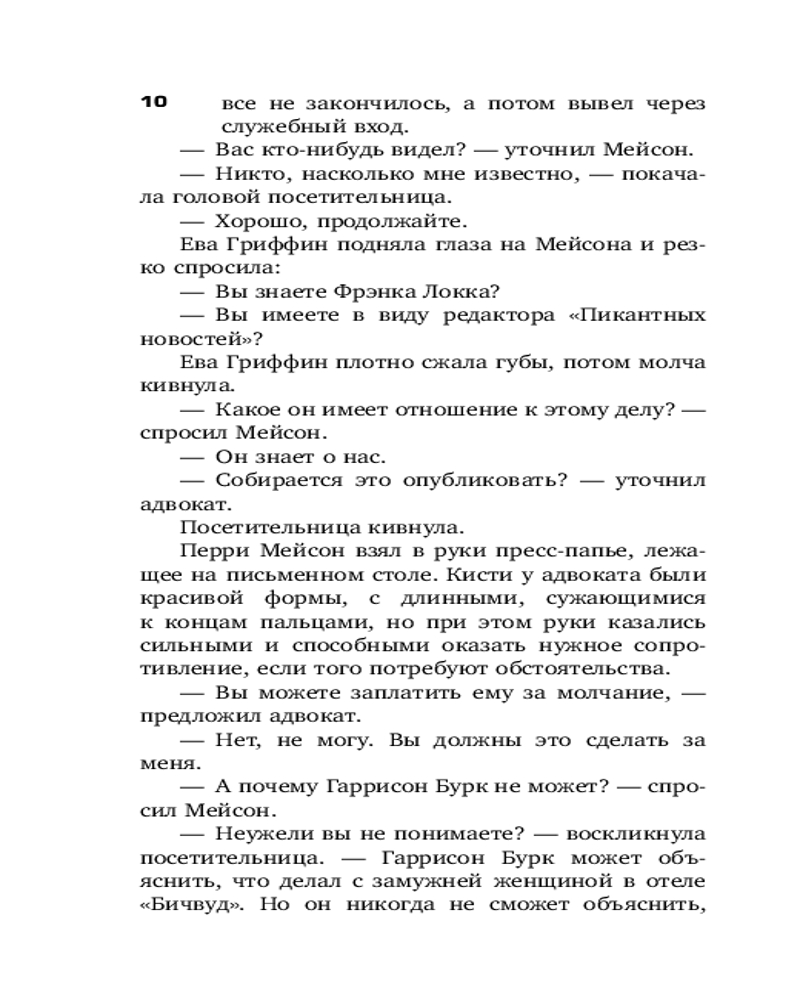 10

все не закончилось, а потом вывел через служебный вход.

— Вас кто-нибудь видел? — уточнил Мейсон.

— Никто, насколько мне известно, — покачала головой посетительница.

— Хорошо, продолжайте.

Ева Гриффин подняла глаза на Мейсона и резко спросила:

— Вы знаете Фрэнка Локка?

— Вы имеете в виду редактора «Пикантных новостей»?

Ева Гриффин плотно сжала губы, потом молча кивнула.

— Какое он имеет отношение к этому делу? — спросил Мейсон.

— Он знает о нас.

— Собирается это опубликовать? — уточнил адвокат.

Посетительница кивнула.

Перри Мейсон взял в руки пресс-папье, лежащее на письменном столе. Кисти у адвоката были красивой формы, с длинными, сужающимися к концам пальцами, но при этом руки казались сильными и способными оказать нужное сопротивление, если того потребуют обстоятельства.

— Вы можете заплатить ему за молчание, — предложил адвокат.

— Нет, не могу. Вы должны это сделать за меня.

— А почему Гаррисон Бурк не может? — спросил Мейсон.

— Неужели вы не понимаете? — воскликнула посетительница. — Гаррисон Бурк может объяснить, что делал с замужней женщиной в отеле «Бичвуд». Но он никогда не сможет объяснить,